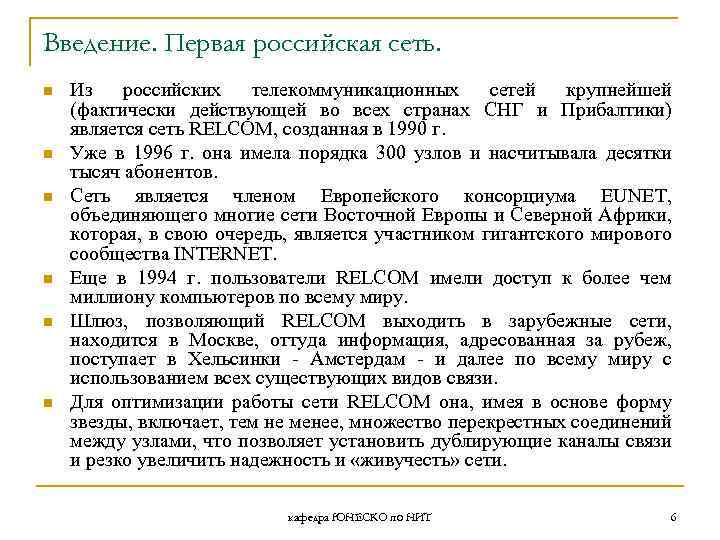 Введение. Первая российская сеть.

Из российских телекоммуникационных сетей крупнейшей (фактически действующей во всех странах СНГ и Прибалтики) является сеть RELCOM, созданная в 1990 г.

Уже в 1996 г. она имела порядка 300 узлов и насчитывала десятки тысяч абонентов.

Сеть является членом Европейского консорциума EUNET, объединяющего многие сети Восточной Европы и Северной Африки, которая, в свою очередь, является участником гигантского мирового сообщества INTERNET.

Еще в 1994 г. пользователи RELCOM имели доступ к более чем миллиону компьютеров по всему миру.

Шлюз, позволяющий RELCOM выходить в зарубежные сети, находится в Москве, оттуда информация, адресованная за рубеж, поступает в Хельсинки - Амстердам - и далее по всему миру с использованием всех существующих видов связи.

Для оптимизации работы сети RELCOM она, имея в основе форму звезды, включает, тем не менее, множество перекрестных соединений между узлами, что позволяет установить дублирующие каналы связи и резко увеличить надежность и «живучесть» сети.

кафедра ЮНЕСКО по НИТ

6